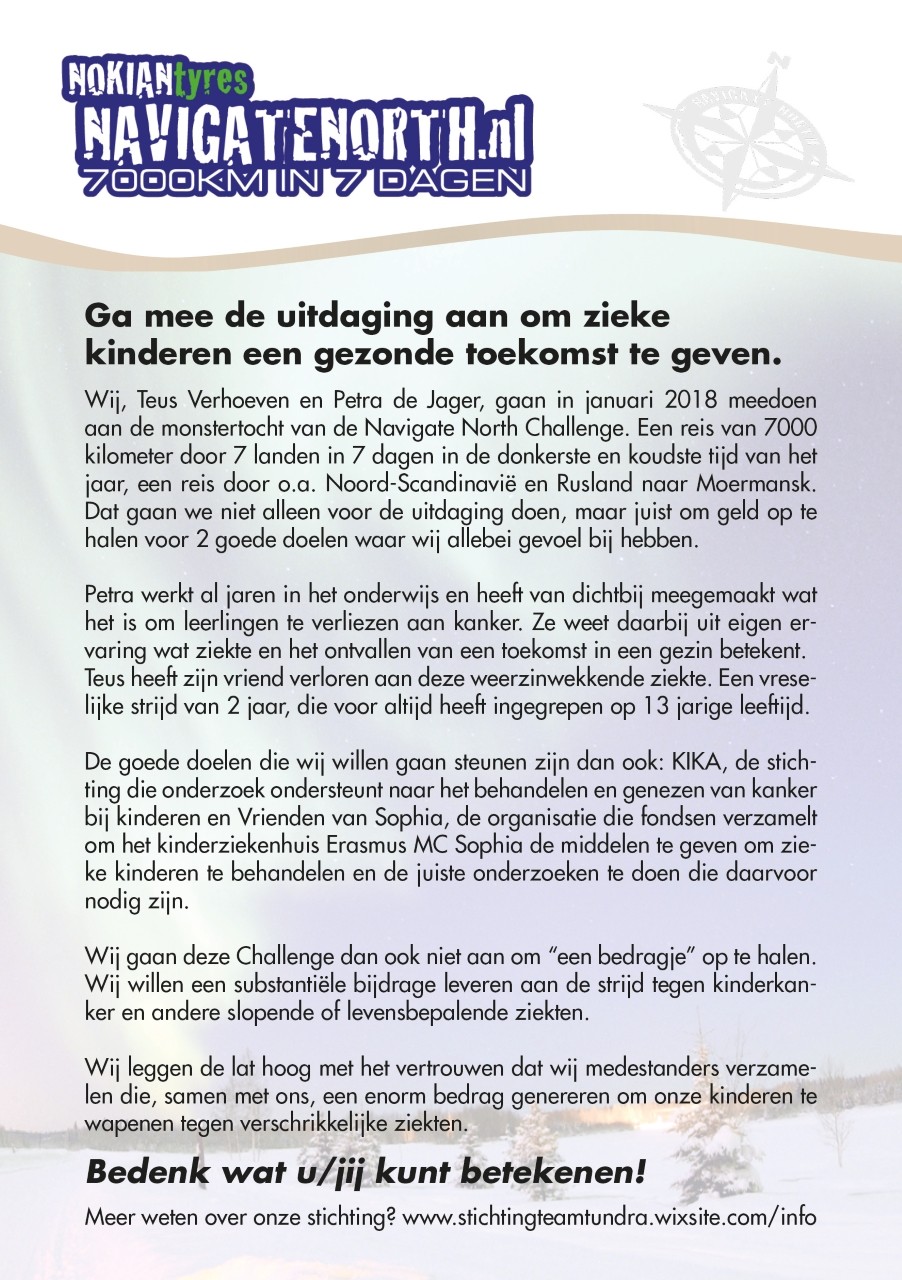 NOKIANtyres
NAVIGATENORTH.nl
7000KM IN 7 DAGEN

Ga mee de uitdaging aan om zieke kinderen een gezonde toekomst te geven.

Wij, Teus Verhoeven en Petra de Jager, gaan in januari 2018 meedoen aan de monstertocht van de Navigate North Challenge. Een reis van 7000 kilometer door 7 landen in 7 dagen in de donkerste en koudste tijd van het jaar, een reis door o.a. Noord-Scandinavië en Rusland naar Moermansk. Dat gaan we niet alleen voor de uitdaging doen, maar juist om geld op te halen voor 2 goede doelen waar wij allebei gevoel bij hebben.

Petra werkt al jaren in het onderwijs en heeft van dichtbij meegemaakt wat het is om leerlingen te verliezen aan kanker. Ze weet daarbij uit eigen ervaring wat ziekte en het ontvallen van een toekomst in een gezin betekent. Teus heeft zijn vriend verloren aan deze weerzinwekkende ziekte. Een vreselijke strijd van 2 jaar, die voor altijd heeft ingegrepen op 13 jarige leeftijd.

De goede doelen die wij willen gaan steunen zijn dan ook: KIKA, de stichting die onderzoek ondersteunt naar het behandelen en genezen van kanker bij kinderen en Vrienden van Sophia, de organisatie die fondsen verzamelt om het kinderziekenhuis Erasmus MC Sophia de middelen te geven om zieke kinderen te behandelen en de juiste onderzoeken te doen die daarvoor nodig zijn.

Wij gaan deze Challenge dan ook niet aan om "een bedragje" op te halen. Wij willen een substantiële bijdrage leveren aan de strijd tegen kinderkanker en andere slopende of levensbepalende ziekten.

Wij leggen de lat hoog met het vertrouwen dat wij medestanders verzamelen die, samen met ons, een enorm bedrag genereren om onze kinderen te wapenen tegen verschrikkelijke ziekten.

Bedenk wat u/jij kunt betekenen!

Meer weten over onze stichting? www.stichtingteamtundra.wixsite.com/info